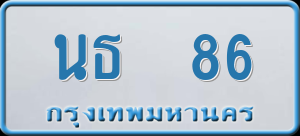 นธ 86
กรุงเทพมหานคร